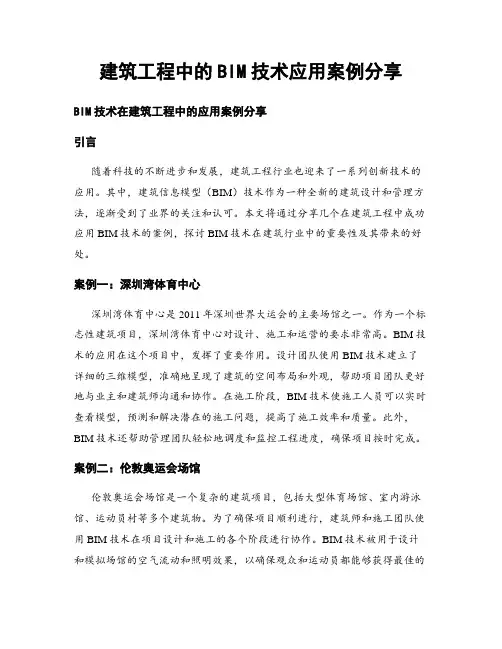 建筑工程中的BIM技术应用案例分享

BIM技术在建筑工程中的应用案例分享

引言

随着科技的不断进步和发展，建筑工程行业也迎来了一系列创新技术的应用。其中，建筑信息模型（BIM）技术作为一种全新的建筑设计和管理方法，逐渐受到了业界的关注和认可。本文将通过分享几个在建筑工程中成功应用BIM技术的案例，探讨BIM技术在建筑行业中的重要性及其带来的好处。

案例一：深圳湾体育中心

深圳湾体育中心是2011年深圳世界大运会的主要场馆之一。作为一个标志性建筑项目，深圳湾体育中心对设计、施工和运营的要求非常高。BIM技术的应用在这个项目中，发挥了重要作用。设计团队使用BIM技术建立了详细的三维模型，准确地呈现了建筑的空间布局和外观，帮助项目团队更好地与业主和建筑师沟通和协作。在施工阶段，BIM技术使施工人员可以实时查看模型，预测和解决潜在的施工问题，提高了施工效率和质量。此外，BIM技术还帮助管理团队轻松地调度和监控工程进度，确保项目按时完成。

案例二：伦敦奥运会场馆

伦敦奥运会场馆是一个复杂的建筑项目，包括大型体育场馆、室内游泳馆、运动员村等多个建筑物。为了确保项目顺利进行，建筑师和施工团队使用BIM技术在项目设计和施工的各个阶段进行协作。BIM技术被用于设计和模拟场馆的空气流动和照明效果，以确保观众和运动员都能够获得最佳的